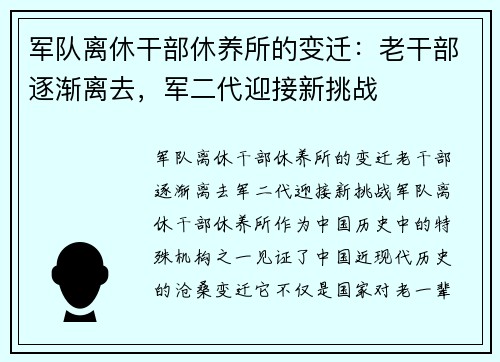 军队离休干部休养所的变迁：老干部逐渐离去，军二代迎接新挑战

军队离休干部休养所的变迁老干部逐渐离去军二代迎接新挑战军队离休干部休养所作为中国历史中的特殊机构之一见证了中国近现代历史的沧桑变迁它不仅是国家对老一辈